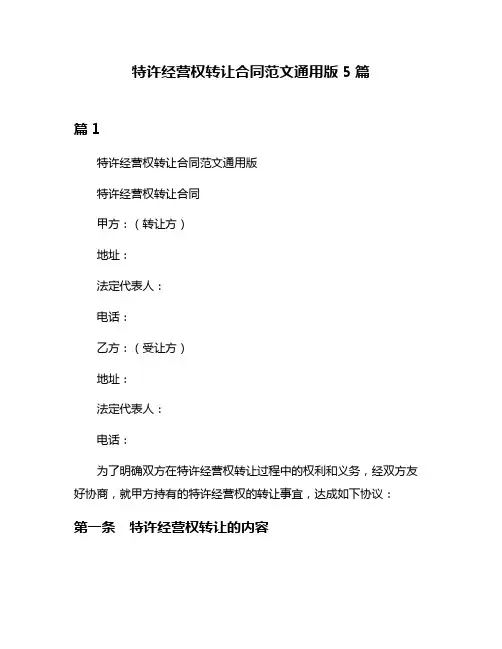 特许经营权转让合同范文通用版 5 篇

篇 1

特许经营权转让合同范文通用版

特许经营权转让合同

甲方：（转让方）

地址：

法定代表人：

电话：

乙方：（受让方）

地址：

法定代表人：

电话：

为了明确双方在特许经营权转让过程中的权利和义务，经双方友好协商，就甲方持有的特许经营权的转让事宜，达成如下协议：

第一条　特许经营权转让的内容